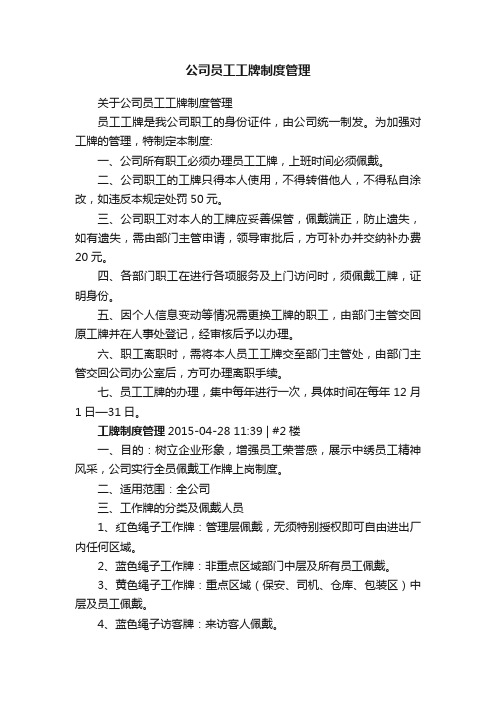 公司员工工牌制度管理

关于公司员工工牌制度管理

员工工牌是我公司职工的身份证件，由公司统一制发。为加强对工牌的管理，特制定本制度:

一、公司所有职工必须办理员工工牌，上班时间必须佩戴。

二、公司职工的工牌只得本人使用，不得转借他人，不得私自涂改，如违反本规定处罚 50 元。

三、公司职工对本人的工牌应妥善保管，佩戴端正，防止遗失，如有遗失，需由部门主管申请，领导审批后，方可补办并交纳补办费 20 元。

四、各部门职工在进行各项服务及上门访问时，须佩戴工牌，证明身份。

五、因个人信息变动等情况需更换工牌的职工，由部门主管交回原工牌并在人事处登记，经审核后予以办理。

六、职工离职时，需将本人员工工牌交至部门主管处，由部门主管交回公司办公室后，方可办理离职手续。

七、员工工牌的办理，集中每年进行一次，具体时间在每年 12 月 1 日—31 日。

工牌制度管理 2015-04-28 11:39 | #2 楼

一、目的：树立企业形象，增强员工荣誉感，展示中绣员工精神风采，公司实行全员佩戴工作牌上岗制度。

二、适用范围：全公司

三、工作牌的分类及佩戴人员

1、红色绳子工作牌：管理层佩戴，无须特别授权即可自由进出厂内任何区域。

2、蓝色绳子工作牌：非重点区域部门中层及所有员工佩戴。

3、黄色绳子工作牌：重点区域（保安、司机、仓库、包装区）中层及员工佩戴。

4、蓝色绳子访客牌：来访客人佩戴。